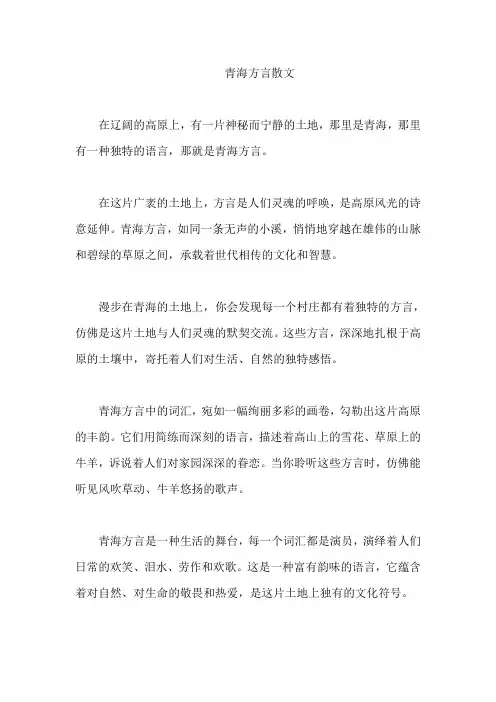 青海方言散文

在辽阔的高原上，有一片神秘而宁静的土地，那里是青海，那里有一种独特的语言，那就是青海方言。

在这片广袤的土地上，方言是人们灵魂的呼唤，是高原风光的诗意延伸。青海方言，如同一条无声的小溪，悄悄地穿越在雄伟的山脉和碧绿的草原之间，承载着世代相传的文化和智慧。

漫步在青海的土地上，你会发现每一个村庄都有着独特的方言，仿佛是这片土地与人们灵魂的默契交流。这些方言，深深地扎根于高原的土壤中，寄托着人们对生活、自然的独特感悟。

青海方言中的词汇，宛如一幅绚丽多彩的画卷，勾勒出这片高原的丰韵。它们用简练而深刻的语言，描述着高山上的雪花、草原上的牛羊，诉说着人们对家园深深的眷恋。当你聆听这些方言时，仿佛能听见风吹草动、牛羊悠扬的歌声。

青海方言是一种生活的舞台，每一个词汇都是演员，演绎着人们日常的欢笑、泪水、劳作和欢歌。这是一种富有韵味的语言，它蕴含着对自然、对生命的敬畏和热爱，是这片土地上独有的文化符号。